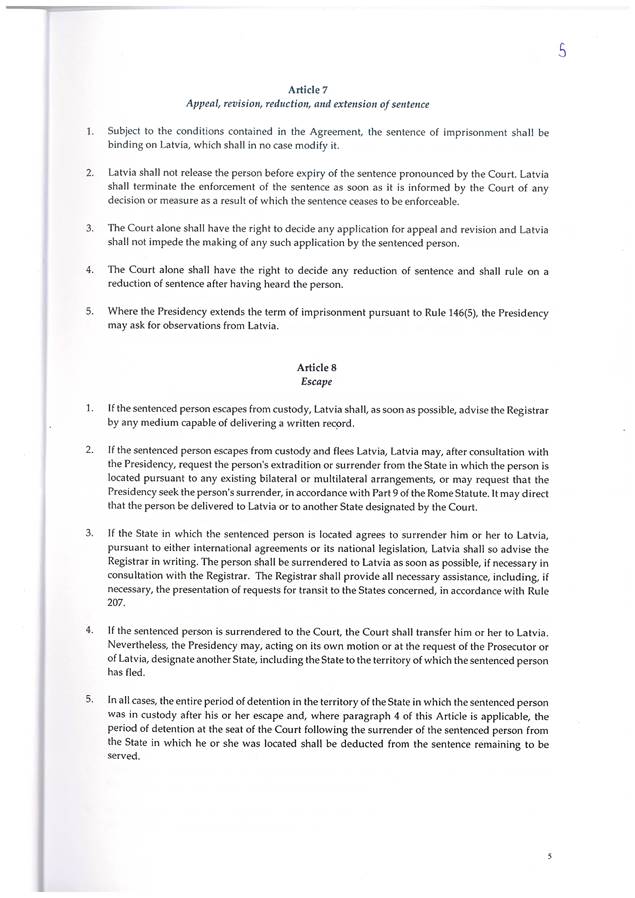 5

Article 7
Appeal, revision, reduction, and extension of sentence

1. Subject to the conditions contained in the Agreement, the sentence of imprisonment shall be binding on Latvia, which shall in no case modify it.

2. Latvia shall not release the person before expiry of the sentence pronounced by the Court. Latvia shall terminate the enforcement of the sentence as soon as it is informed by the Court of any decision or measure as a result of which the sentence ceases to be enforceable.

3. The Court alone shall have the right to decide any application for appeal and revision and Latvia shall not impede the making of any such application by the sentenced person.

4. The Court alone shall have the right to decide any reduction of sentence and shall rule on a reduction of sentence after having heard the person.

5. Where the Presidency extends the term of imprisonment pursuant to Rule 146(5), the Presidency may ask for observations from Latvia.

Article 8
Escape

1. If the sentenced person escapes from custody, Latvia shall, as soon as possible, advise the Registrar by any medium capable of delivering a written record.

2. If the sentenced person escapes from custody and flees Latvia, Latvia may, after consultation with the Presidency, request the person's extradition or surrender from the State in which the person is located pursuant to any existing bilateral or multilateral arrangements, or may request that the Presidency seek the person's surrender, in accordance with Part 9 of the Rome Statute. It may direct that the person be delivered to Latvia or to another State designated by the Court.

3. If the State in which the sentenced person is located agrees to surrender him or her to Latvia, pursuant to either international agreements or its national legislation, Latvia shall so advise the Registrar in writing. The person shall be surrendered to Latvia as soon as possible, if necessary in consultation with the Registrar. The Registrar shall provide all necessary assistance, including, if necessary, the presentation of requests for transit to the States concerned, in accordance with Rule 207.

4. If the sentenced person is surrendered to the Court, the Court shall transfer him or her to Latvia. Nevertheless, the Presidency may, acting on its own motion or at the request of the Prosecutor or of Latvia, designate another State, including the State to the territory of which the sentenced person has fled.

5. In all cases, the entire period of detention in the territory of the State in which the sentenced person was in custody after his or her escape and, where paragraph 4 of this Article is applicable, the period of detention at the seat of the Court following the surrender of the sentenced person from the State in which he or she was located shall be deducted from the sentence remaining to be served.

5